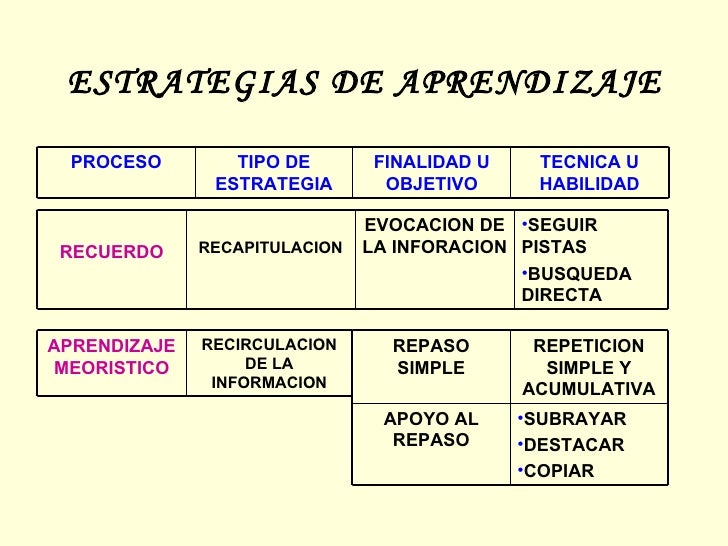 ESTRATEGIAS DE APRENDIZAJE

| PROCESO | TIPO DE ESTRATEGIA | FINALIDAD U OBJETIVO | TECNICA U HABILIDAD |
|---|---|---|---|
| RECUERDO | RECAPITULACION | EVOCACION DE LA INFORACION | •SEGUIR PISTAS •BUSQUEDA DIRECTA |
| APRENDIZAJE MEORISTICO | RECIRCULACION DE LA INFORMACION | REPASO SIMPLE | REPETICION SIMPLE Y ACUMULATIVA |
| | | APOYO AL REPASO | •SUBRAYAR •DESTACAR •COPIAR |